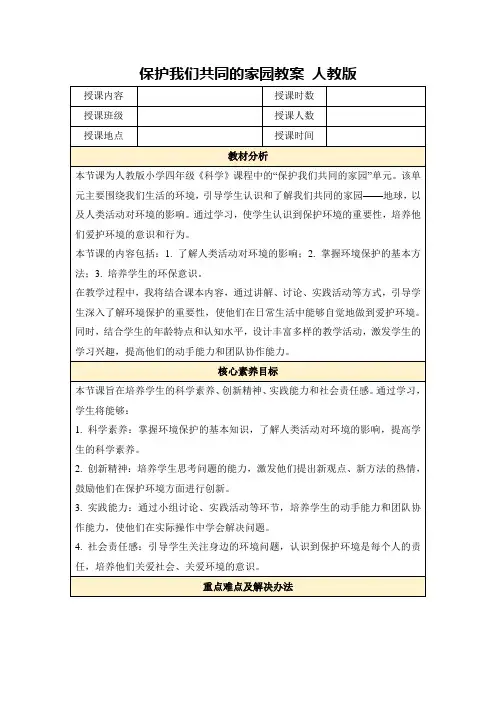 保护我们共同的家园教案 人教版

| 授课内容 |  | 授课时数 |  |
|---|---|---|---|
| 授课班级 |  | 授课人数 |  |
| 授课地点 |  | 授课时间 |  |

教材分析

本节课为人教版小学四年级《科学》课程中的“保护我们共同的家园”单元。该单元主要围绕我们生活的环境，引导学生认识和了解我们共同的家园——地球，以及人类活动对环境的影响。通过学习，使学生认识到保护环境的重要性，培养他们爱护环境的意识和行为。

本节课的内容包括：1. 了解人类活动对环境的影响；2. 掌握环境保护的基本方法；3. 培养学生的环保意识。

在教学过程中，我将结合课本内容，通过讲解、讨论、实践活动等方式，引导学生深入了解环境保护的重要性，使他们在日常生活中能够自觉地做到爱护环境。同时，结合学生的年龄特点和认知水平，设计丰富多样的教学活动，激发学生的学习兴趣，提高他们的动手能力和团队协作能力。

核心素养目标

本节课旨在培养学生的科学素养、创新精神、实践能力和社会责任感。通过学习，学生将能够：

1. 科学素养：掌握环境保护的基本知识，了解人类活动对环境的影响，提高学生的科学素养。

2. 创新精神：培养学生思考问题的能力，激发他们提出新观点、新方法的热情，鼓励他们在保护环境方面进行创新。

3. 实践能力：通过小组讨论、实践活动等环节，培养学生的动手能力和团队协作能力，使他们在实际操作中学会解决问题。

4. 社会责任感：引导学生关注身边的环境问题，认识到保护环境是每个人的责任，培养他们关爱社会、关爱环境的意识。

重点难点及解决办法